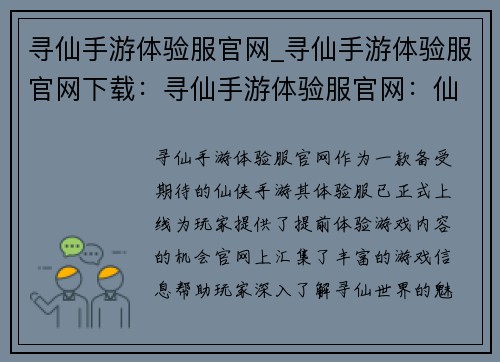 寻仙手游体验服官网_寻仙手游体验服官网下载：寻仙手游体验服官网：仙

寻仙手游体验服官网作为一款备受期待的仙侠手游其体验服已正式上线为玩家提供了提前体验游戏内容的机会官网上汇集了丰富的游戏信息帮助玩家深入了解寻仙世界的魅